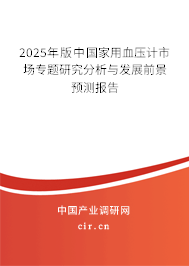 2025年版中国家用血压计市场专题研究分析与发展前景预测报告

中国产业调研网

cir.cn